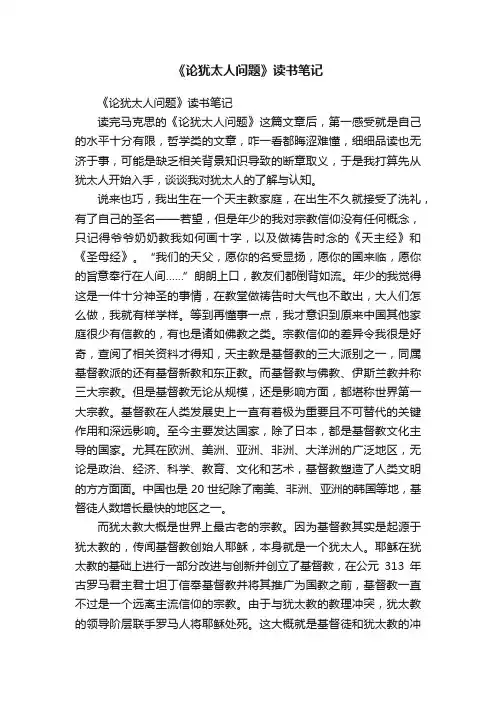 《论犹太人问题》读书笔记

《论犹太人问题》读书笔记

读完马克思的《论犹太人问题》这篇文章后，第一感受就是自己的水平十分有限，哲学类的文章，咋一看都晦涩难懂，细细品读也无济于事，可能是缺乏相关背景知识导致的断章取义，于是我打算先从犹太人开始入手，谈谈我对犹太人的了解与认知。

说来也巧，我出生在一个天主教家庭，在出生不久就接受了洗礼，有了自己的圣名——若望，但是年少的我对宗教信仰没有任何概念，只记得爷爷奶奶教我如何画十字，以及做祷告时念的《天主经》和《圣母经》。“我们的天父，愿你的名受显扬，愿你的国来临，愿你的旨意奉行在人间……”朗朗上口，教友们都倒背如流。年少的我觉得这是一件十分神圣的事情，在教堂做祷告时大气也不敢出，大人们怎么做，我就有样学样。等到再懂事一点，我才意识到原来中国其他家庭很少有信教的，有也是诸如佛教之类。宗教信仰的差异令我很是好奇，查阅了相关资料才得知，天主教是基督教的三大派别之一，同属基督教派的还有基督新教和东正教。而基督教与佛教、伊斯兰教并称三大宗教。但是基督教无论从规模，还是影响方面，都堪称世界第一大宗教。基督教在人类发展史上一直有着极为重要且不可替代的关键作用和深远影响。至今主要发达国家，除了日本，都是基督教文化主导的国家。尤其在欧洲、美洲、亚洲、非洲、大洋洲的广泛地区，无论是政治、经济、科学、教育、文化和艺术，基督教塑造了人类文明的方方面面。中国也是 20 世纪除了南美、非洲、亚洲的韩国等地，基督徒人数增长最快的地区之一。

而犹太教大概是世界上最古老的宗教。因为基督教其实是起源于犹太教的，传闻基督教创始人耶稣，本身就是一个犹太人。耶稣在犹太教的基础上进行一部分改进与创新并创立了基督教，在公元 313 年古罗马君主君士坦丁信奉基督教并将其推广为国教之前，基督教一直不过是一个远离主流信仰的宗教。由于与犹太教的教理冲突，犹太教的领导阶层联手罗马人将耶稣处死。这大概就是基督徒和犹太教的冲